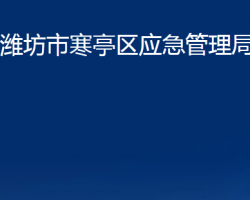 潍坊市寒亭区应急管理局